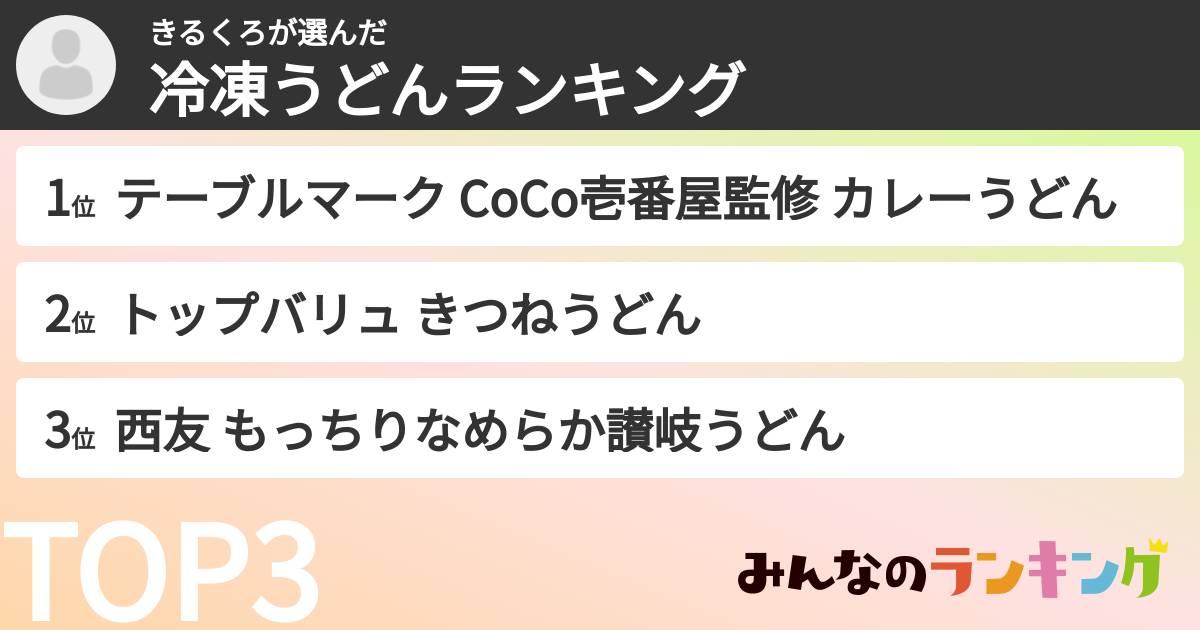 きるくろが選んだ
冷凍うどんランキング

1位 テーブルマーク CoCo壱番屋監修 カレーうどん

2位 トップバリュ きつねうどん

3位 西友 もっちりなめらか讃岐うどん

TOP3

みんなのランキング